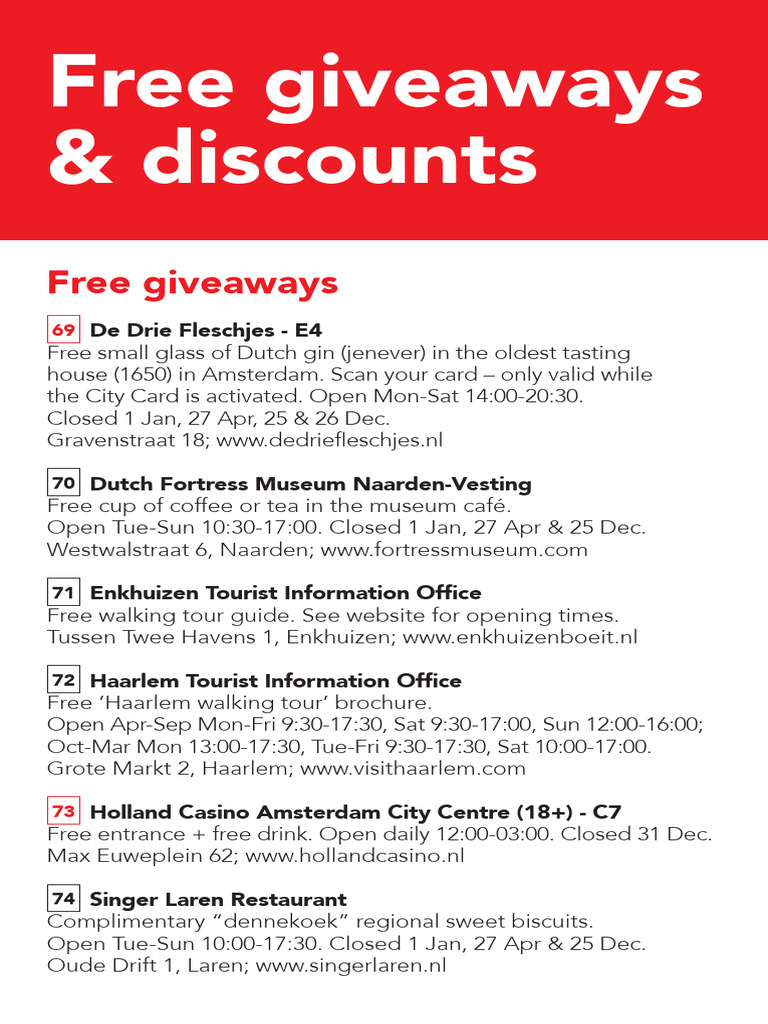 Free giveaways & discounts

Free giveaways

69 De Drie Fleschjes - E4
Free small glass of Dutch gin (jenever) in the oldest tasting house (1650) in Amsterdam. Scan your card – only valid while the City Card is activated. Open Mon-Sat 14:00-20:30. Closed 1 Jan, 27 Apr, 25 & 26 Dec.
Gravenstraat 18; www.dedriefleschjes.nl

70 Dutch Fortress Museum Naarden-Vesting
Free cup of coffee or tea in the museum café.
Open Tue-Sun 10:30-17:00. Closed 1 Jan, 27 Apr & 25 Dec.
Westwalstraat 6, Naarden; www.fortressmuseum.com

71 Enkhuizen Tourist Information Office
Free walking tour guide. See website for opening times.
Tussen Twee Havens 1, Enkhuizen; www.enkhuizenboeit.nl

72 Haarlem Tourist Information Office
Free 'Haarlem walking tour' brochure.
Open Apr-Sep Mon-Fri 9:30-17:30, Sat 9:30-17:00, Sun 12:00-16:00; Oct-Mar Mon 13:00-17:30, Tue-Fri 9:30-17:30, Sat 10:00-17:00.
Grote Markt 2, Haarlem; www.visithaarlem.com

73 Holland Casino Amsterdam City Centre (18+) - C7
Free entrance + free drink. Open daily 12:00-03:00. Closed 31 Dec.
Max Euweplein 62; www.hollandcasino.nl

74 Singer Laren Restaurant
Complimentary "dennekoek" regional sweet biscuits.
Open Tue-Sun 10:00-17:30. Closed 1 Jan, 27 Apr & 25 Dec.
Oude Drift 1, Laren; www.singerlaren.nl